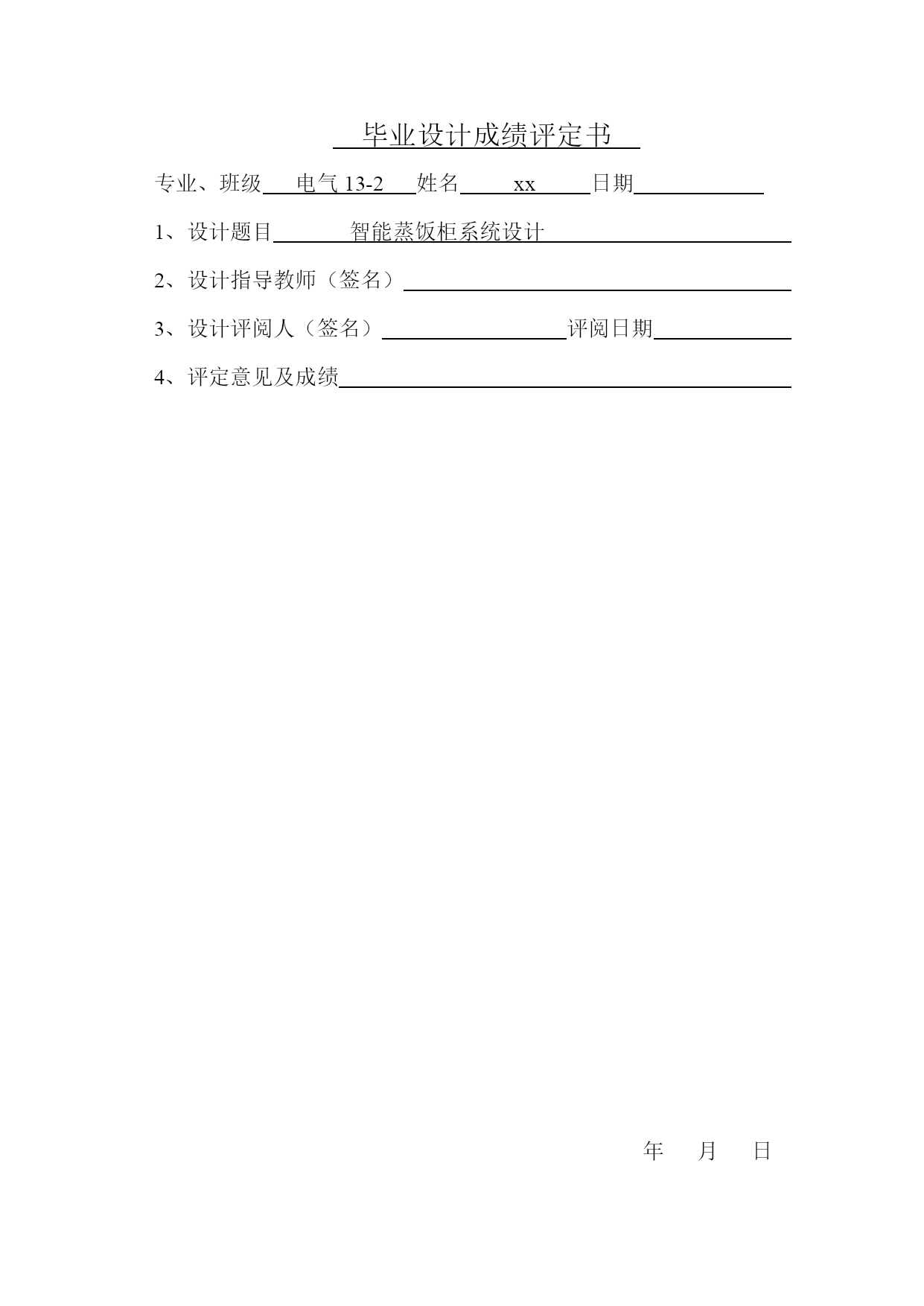 毕业设计成绩评定书

专业、班级 电气 13-2 姓名 xx 日期

1、设计题目 智能蒸饭柜系统设计

2、设计指导教师（签名）

3、设计评阅人（签名） 评阅日期

4、评定意见及成绩

年 月 日